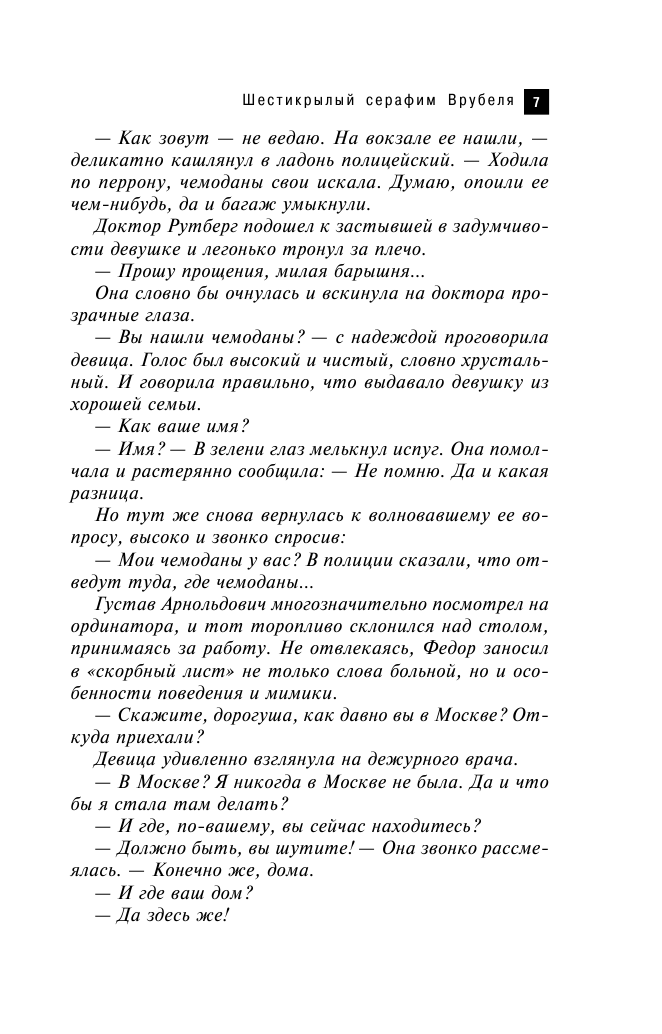 Шестикрылый серафим Врубеля 7

— Как зовут — не ведаю. На вокзале ее нашли, — деликатно кашлянул в ладонь полицейский. — Ходила по перрону, чемоданы свои искала. Думаю, опоили ее чем-нибудь, да и багаж умыкнули.

Доктор Рутберг подошел к застывшей в задумчивости девушке и легонько тронул за плечо.

— Прошу прощения, милая барышня...

Она словно бы очнулась и вскинула на доктора прозрачные глаза.

— Вы нашли чемоданы? — с надеждой проговорила девица. Голос был высокий и чистый, словно хрустальный. И говорила правильно, что выдавало девушку из хорошей семьи.

— Как ваше имя?

— Имя? — В зелени глаз мелькнул испуг. Она помолчала и растерянно сообщила: — Не помню. Да и какая разница.

Но тут же снова вернулась к волновавшему ее вопросу, высоко и звонко спросив:

— Мои чемоданы у вас? В полиции сказали, что отведут туда, где чемоданы...

Густав Арнольдович многозначительно посмотрел на ординатора, и тот торопливо склонился над столом, принимаясь за работу. Не отвлекаясь, Федор заносил в «скорбный лист» не только слова больной, но и особенности поведения и мимики.

— Скажите, дорогуша, как давно вы в Москве? Откуда приехали?

Девица удивленно взглянула на дежурного врача.

— В Москве? Я никогда в Москве не была. Да и что бы я стала там делать?

— И где, по-вашему, вы сейчас находитесь?

— Должно быть, вы шутите! — Она звонко рассмеялась. — Конечно же, дома.

— И где ваш дом?

— Да здесь же!